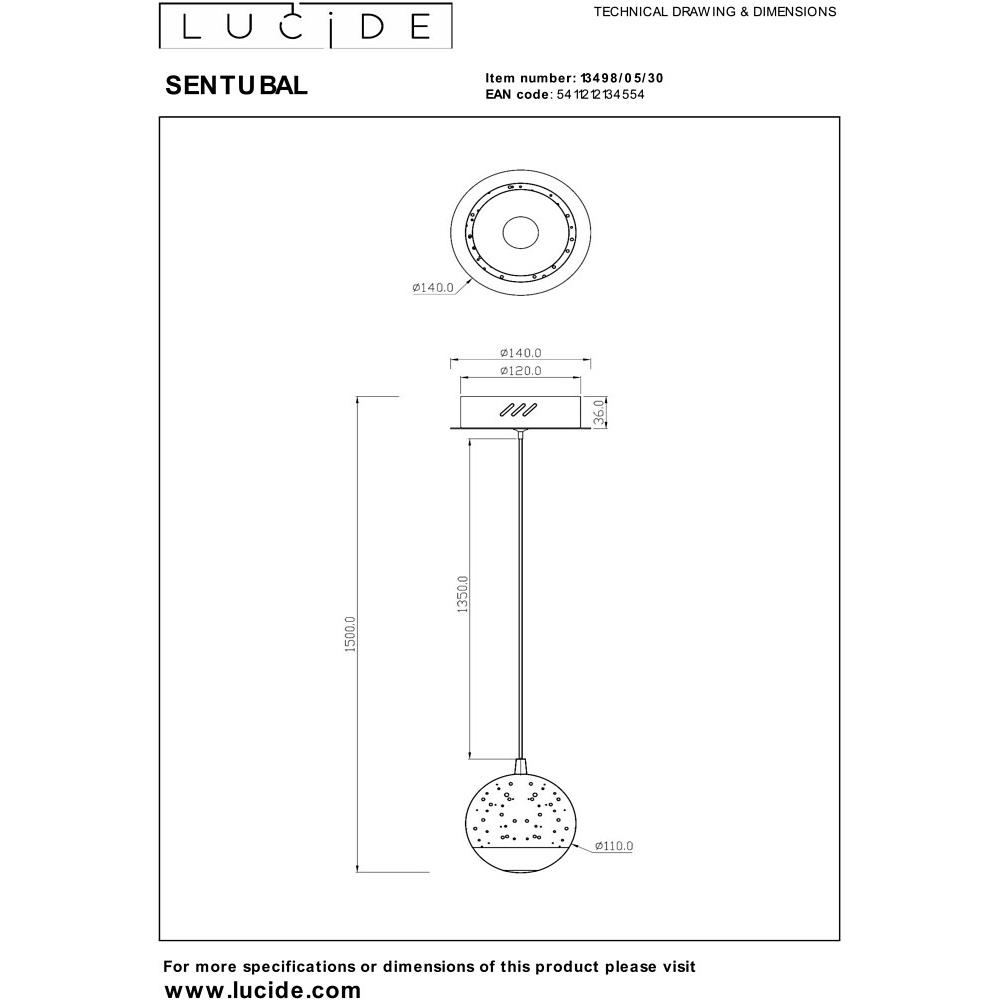 LUCIDE

TECHNICAL DRAWING & DIMENSIONS

SENTUBAL

Item number: 13498/05/30
EAN code: 5411212134554

Ø140.0

Ø140.0
Ø120.0
36.0
1350.0
1500.0
Ø110.0

For more specifications or dimensions of this product please visit
www.lucide.com